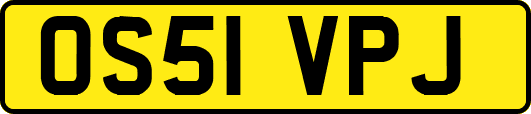 OS51 VPJ